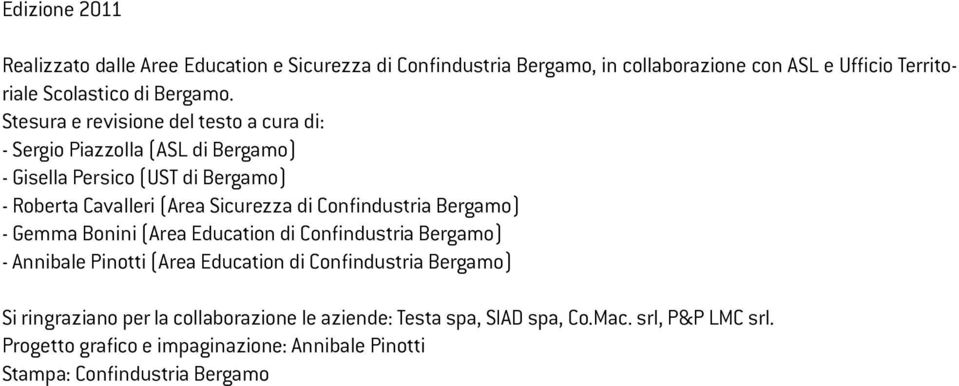 Edizione 2011

Realizzato dalle Aree Education e Sicurezza di Confindustria Bergamo, in collaborazione con ASL e Ufficio Territoriale Scolastico di Bergamo.
Stesura e revisione del testo a cura di:
- Sergio Piazzolla (ASL di Bergamo)
- Gisella Persico (UST di Bergamo)
- Roberta Cavalleri (Area Sicurezza di Confindustria Bergamo)
- Gemma Bonini (Area Education di Confindustria Bergamo)
- Annibale Pinotti (Area Education di Confindustria Bergamo)

Si ringraziano per la collaborazione le aziende: Testa spa, SIAD spa, Co.Mac. srl, P&P LMC srl.
Progetto grafico e impaginazione: Annibale Pinotti
Stampa: Confindustria Bergamo